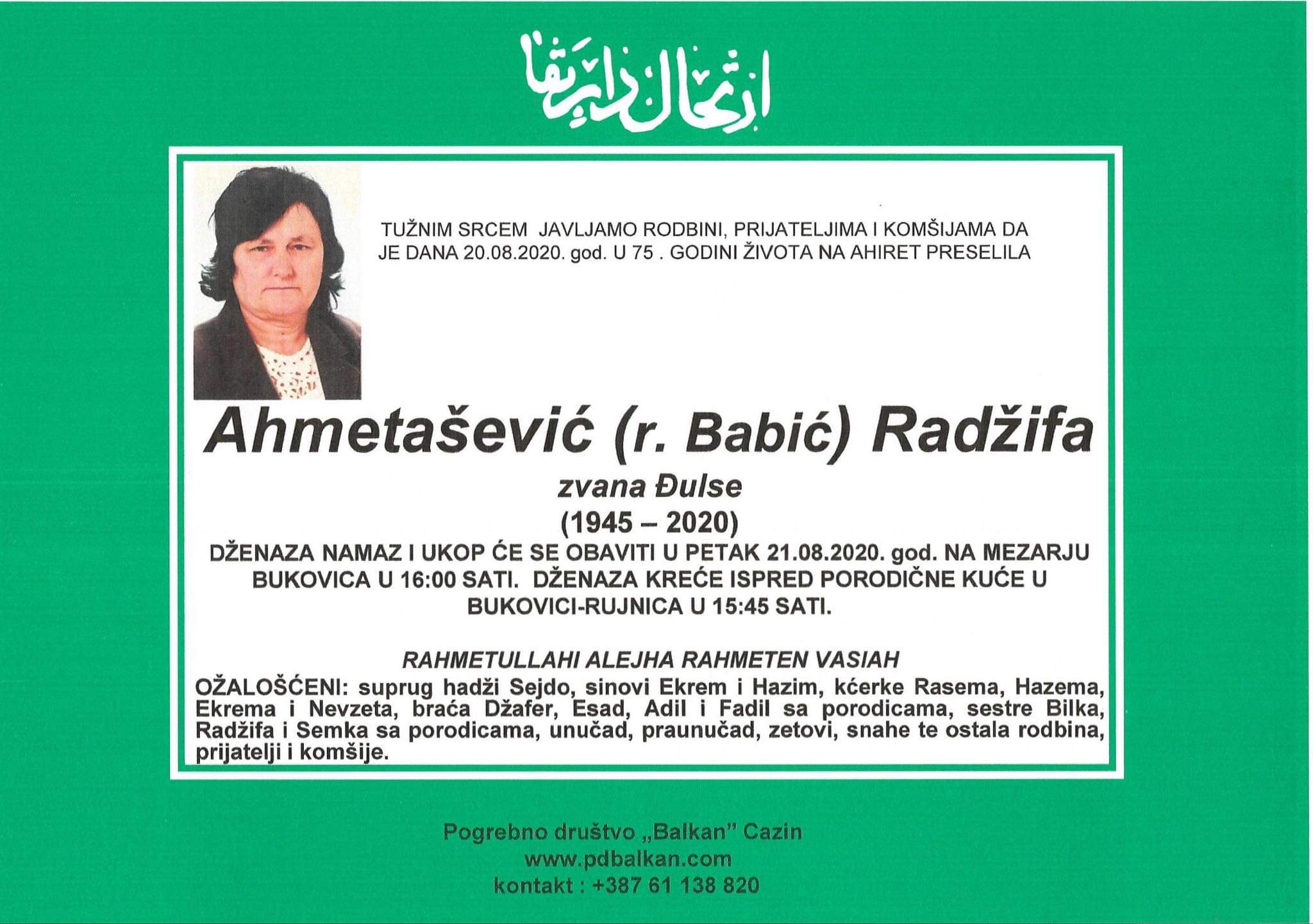 ارتحال دار بقا

TUŽNIM SRCEM JAVLJAMO RODBINI, PRIJATELJIMA I KOMŠIJAMA DA JE DANA 20.08.2020. god. U 75 . GODINI ŽIVOTA NA AHIRET PRESELILA

Ahmetašević (r. Babić) Radžifa

zvana Đulse

(1945 – 2020)

DŽENAZA NAMAZ I UKOP ĆE SE OBAVITI U PETAK 21.08.2020. god. NA MEZARJU BUKOVICA U 16:00 SATI. DŽENAZA KREĆE ISPRED PORODIČNE KUĆE U BUKOVICI-RUJNICA U 15:45 SATI.

RAHMETULLAHI ALEJHA RAHMETEN VASIAH

OŽALOŠĆENI: suprug hadži Sejdo, sinovi Ekrem i Hazim, kćerke Rasema, Hazema, Ekrema i Nevzeta, braća Džafer, Esad, Adil i Fadil sa porodicama, sestre Bilka, Radžifa i Semka sa porodicama, unučad, praunučad, zetovi, snahe te ostala rodbina, prijatelji i komšije.

Pogrebno društvo „Balkan" Cazin
www.pdbalkan.com
kontakt : +387 61 138 820